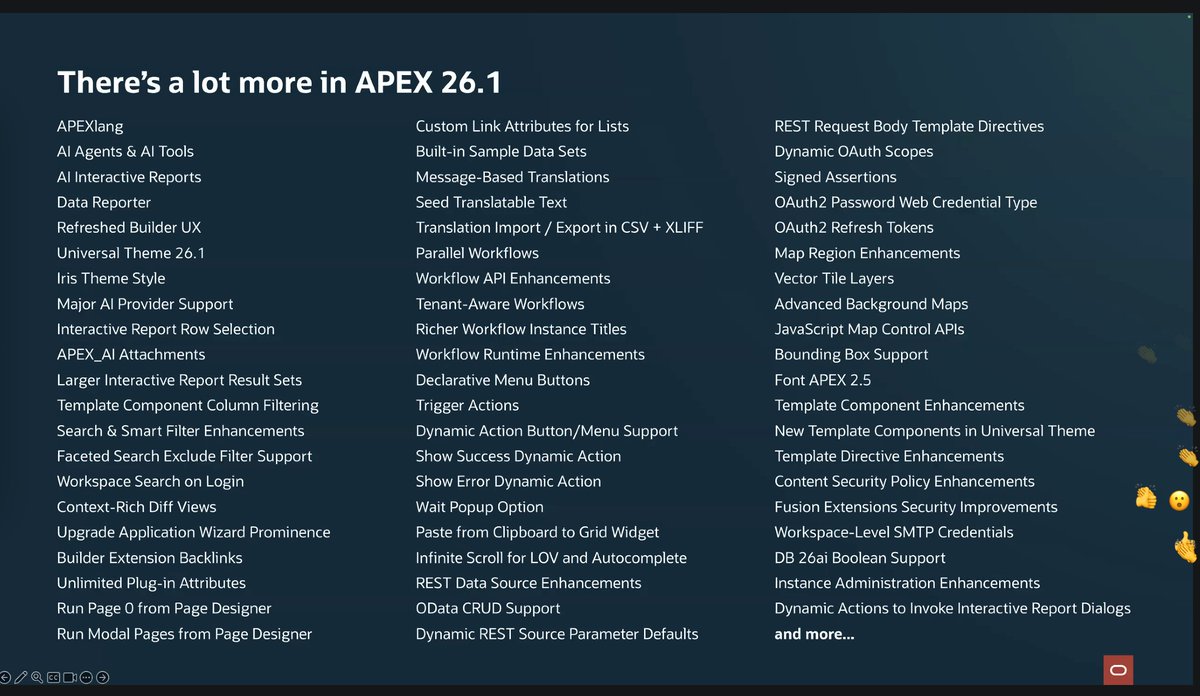 There's a lot more in APEX 26.1

APEXlang
AI Agents & AI Tools
AI Interactive Reports
Data Reporter
Refreshed Builder UX
Universal Theme 26.1
Iris Theme Style
Major AI Provider Support
Interactive Report Row Selection
APEX_AI Attachments
Larger Interactive Report Result Sets
Template Component Column Filtering
Search & Smart Filter Enhancements
Faceted Search Exclude Filter Support
Workspace Search on Login
Context-Rich Diff Views
Upgrade Application Wizard Prominence
Builder Extension Backlinks
Unlimited Plug-in Attributes
Run Page 0 from Page Designer
Run Modal Pages from Page Designer

Custom Link Attributes for Lists
Built-in Sample Data Sets
Message-Based Translations
Seed Translatable Text
Translation Import / Export in CSV + XLIFF
Parallel Workflows
Workflow API Enhancements
Tenant-Aware Workflows
Richer Workflow Instance Titles
Workflow Runtime Enhancements
Declarative Menu Buttons
Trigger Actions
Dynamic Action Button/Menu Support
Show Success Dynamic Action
Show Error Dynamic Action
Wait Popup Option
Paste from Clipboard to Grid Widget
Infinite Scroll for LOV and Autocomplete
REST Data Source Enhancements
OData CRUD Support
Dynamic REST Source Parameter Defaults

REST Request Body Template Directives
Dynamic OAuth Scopes
Signed Assertions
OAuth2 Password Web Credential Type
OAuth2 Refresh Tokens
Map Region Enhancements
Vector Tile Layers
Advanced Background Maps
JavaScript Map Control APIs
Bounding Box Support
Font APEX 2.5
Template Component Enhancements
New Template Components in Universal Theme
Template Directive Enhancements
Content Security Policy Enhancements
Fusion Extensions Security Improvements
Workspace-Level SMTP Credentials
DB 26ai Boolean Support
Instance Administration Enhancements
Dynamic Actions to Invoke Interactive Report Dialogs
and more...